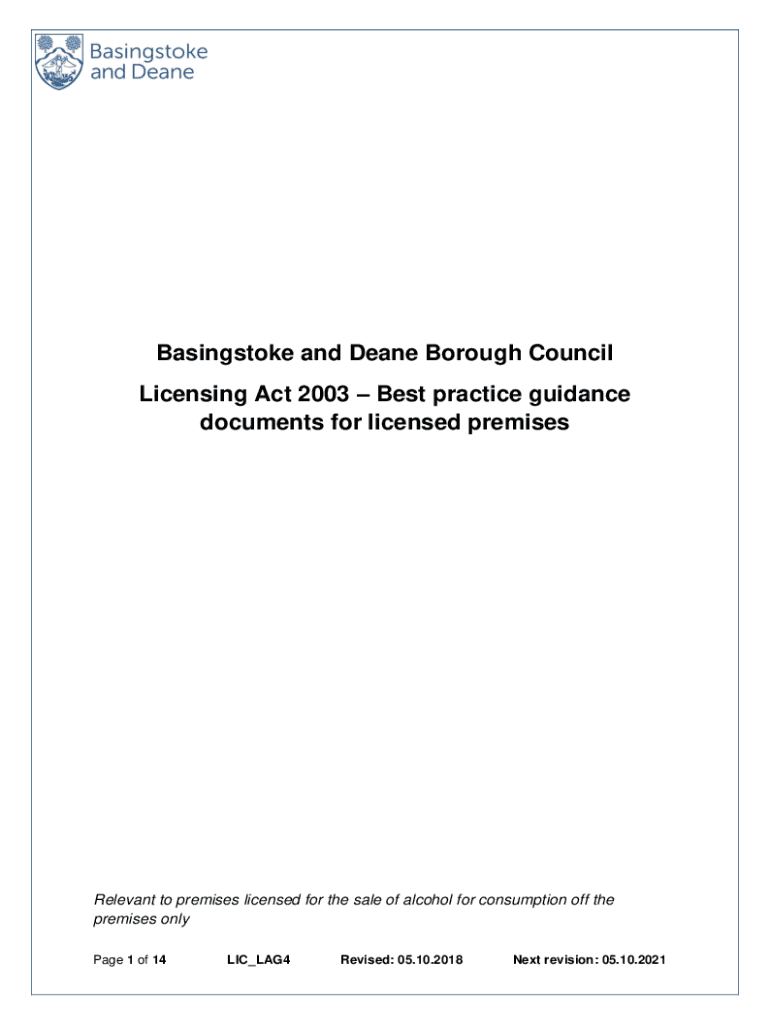 Basingstoke and Deane

Basingstoke and Deane Borough Council

Licensing Act 2003 – Best practice guidance documents for licensed premises

Relevant to premises licensed for the sale of alcohol for consumption off the premises only

Page 1 of 14 LIC_LAG4 Revised: 05.10.2018 Next revision: 05.10.2021